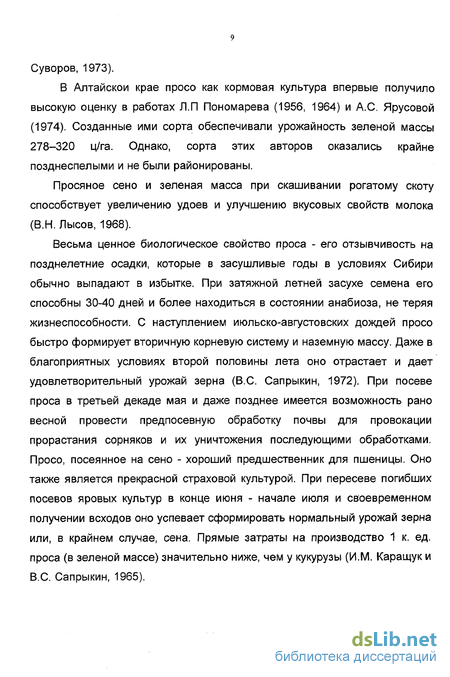 9

Суворов, 1973).

В Алтайскои крае просо как кормовая культура впервые получило высокую оценку в работах Л.П Пономарева (1956, 1964) и А.С. Ярусовой (1974). Созданные ими сорта обеспечивали урожайность зеленой массы 278–320 ц/га. Однако, сорта этих авторов оказались крайне позднеспелыми и не были районированы.

Просяное сено и зеленая масса при скашивании рогатому скоту способствует увеличению удоев и улучшению вкусовых свойств молока (В.Н. Лысов, 1968).

Весьма ценное биологическое свойство проса - его отзывчивость на позднелетние осадки, которые в засушливые годы в условиях Сибири обычно выпадают в избытке. При затяжной летней засухе семена его способны 30-40 дней и более находиться в состоянии анабиоза, не теряя жизнеспособности. С наступлением июльско-августовских дождей просо быстро формирует вторичную корневую систему и наземную массу. Даже в благоприятных условиях второй половины лета оно отрастает и дает удовлетворительный урожай зерна (В.С. Сапрыкин, 1972). При посеве проса в третьей декаде мая и даже позднее имеется возможность рано весной провести предпосевную обработку почвы для провокации прорастания сорняков и их уничтожения последующими обработками. Просо, посеянное на сено - хороший предшественник для пшеницы. Оно также является прекрасной страховой культурой. При пересеве погибших посевов яровых культур в конце июня - начале июля и своевременном получении всходов оно успевает сформировать нормальный урожай зерна или, в крайнем случае, сена. Прямые затраты на производство 1 к. ед. проса (в зеленой массе) значительно ниже, чем у кукурузы (И.М. Каращук и В.С. Сапрыкин, 1965).

dsLib.net
библиотека диссертаций